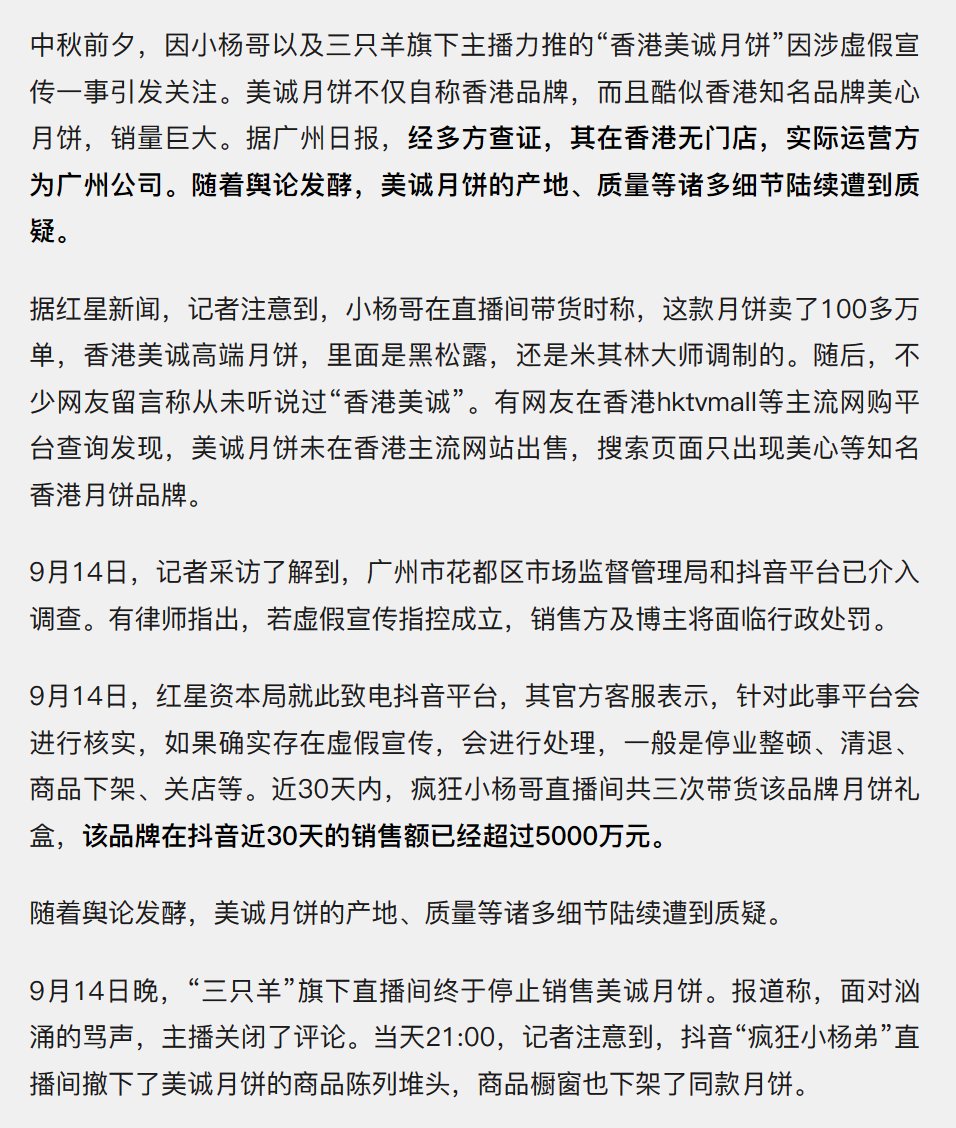 中秋前夕，因小杨哥以及三只羊旗下主播力推的“香港美诚月饼”因涉虚假宣传一事引发关注。美诚月饼不仅自称香港品牌，而且酷似香港知名品牌美心月饼，销量巨大。据广州日报，经多方查证，其在香港无门店，实际运营方为广州公司。随着舆论发酵，美诚月饼的产地、质量等诸多细节陆续遭到质疑。

据红星新闻，记者注意到，小杨哥在直播间带货时称，这款月饼卖了100多万单，香港美诚高端月饼，里面是黑松露，还是米其林大师调制的。随后，不少网友留言称从未听说过“香港美诚”。有网友在香港hktvmall等主流网购平台查询发现，美诚月饼未在香港主流网站出售，搜索页面只出现美心等知名香港月饼品牌。

9月14日，记者采访了解到，广州市花都区市场监督管理局和抖音平台已介入调查。有律师指出，若虚假宣传指控成立，销售方及博主将面临行政处罚。

9月14日，红星资本局就此致电抖音平台，其官方客服表示，针对此事平台会进行核实，如果确实存在虚假宣传，会进行处理，一般是停业整顿、清退、商品下架、关店等。近30天内，疯狂小杨哥直播间共三次带货该品牌月饼礼盒，该品牌在抖音近30天的销售额已经超过5000万元。

随着舆论发酵，美诚月饼的产地、质量等诸多细节陆续遭到质疑。

9月14日晚，“三只羊”旗下直播间终于停止销售美诚月饼。报道称，面对汹涌的骂声，主播关闭了评论。当天21:00，记者注意到，抖音“疯狂小杨弟”直播间撤下了美诚月饼的商品陈列堆头，商品橱窗也下架了同款月饼。